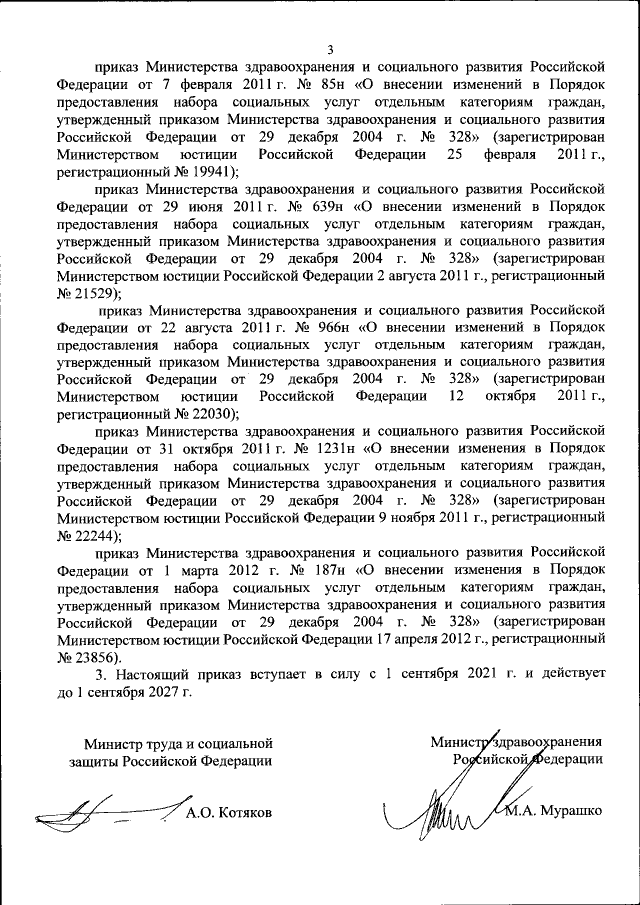 3

приказ Министерства здравоохранения и социального развития Российской Федерации от 7 февраля 2011 г. № 85н «О внесении изменений в Порядок предоставления набора социальных услуг отдельным категориям граждан, утвержденный приказом Министерства здравоохранения и социального развития Российской Федерации от 29 декабря 2004 г. № 328» (зарегистрирован Министерством юстиции Российской Федерации 25 февраля 2011 г., регистрационный № 19941);

приказ Министерства здравоохранения и социального развития Российской Федерации от 29 июня 2011 г. № 639н «О внесении изменений в Порядок предоставления набора социальных услуг отдельным категориям граждан, утвержденный приказом Министерства здравоохранения и социального развития Российской Федерации от 29 декабря 2004 г. № 328» (зарегистрирован Министерством юстиции Российской Федерации 2 августа 2011 г., регистрационный № 21529);

приказ Министерства здравоохранения и социального развития Российской Федерации от 22 августа 2011 г. № 966н «О внесении изменений в Порядок предоставления набора социальных услуг отдельным категориям граждан, утвержденный приказом Министерства здравоохранения и социального развития Российской Федерации от 29 декабря 2004 г. № 328» (зарегистрирован Министерством юстиции Российской Федерации 12 октября 2011 г., регистрационный № 22030);

приказ Министерства здравоохранения и социального развития Российской Федерации от 31 октября 2011 г. № 1231н «О внесении изменения в Порядок предоставления набора социальных услуг отдельным категориям граждан, утвержденный приказом Министерства здравоохранения и социального развития Российской Федерации от 29 декабря 2004 г. № 328» (зарегистрирован Министерством юстиции Российской Федерации 9 ноября 2011 г., регистрационный № 22244);

приказ Министерства здравоохранения и социального развития Российской Федерации от 1 марта 2012 г. № 187н «О внесении изменения в Порядок предоставления набора социальных услуг отдельным категориям граждан, утвержденный приказом Министерства здравоохранения и социального развития Российской Федерации от 29 декабря 2004 г. № 328» (зарегистрирован Министерством юстиции Российской Федерации 17 апреля 2012 г., регистрационный № 23856).

3. Настоящий приказ вступает в силу с 1 сентября 2021 г. и действует до 1 сентября 2027 г.

Министр труда и социальной защиты Российской Федерации

А.О. Котяков

Министр здравоохранения Российской Федерации

М.А. Мурашко